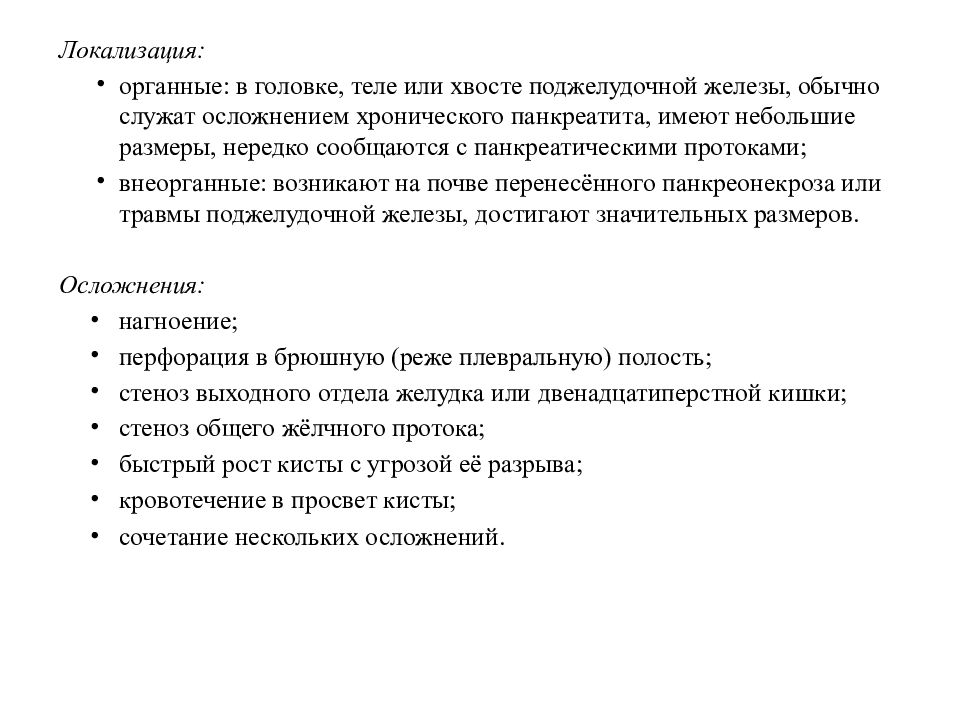 Локализация:

• органные: в головке, теле или хвосте поджелудочной железы, обычно служат осложнением хронического панкреатита, имеют небольшие размеры, нередко сообщаются с панкреатическими протоками;
• внеорганные: возникают на почве перенесённого панкреонекроза или травмы поджелудочной железы, достигают значительных размеров.

Осложнения:

• нагноение;
• перфорация в брюшную (реже плевральную) полость;
• стеноз выходного отдела желудка или двенадцатиперстной кишки;
• стеноз общего жёлчного протока;
• быстрый рост кисты с угрозой её разрыва;
• кровотечение в просвет кисты;
• сочетание нескольких осложнений.